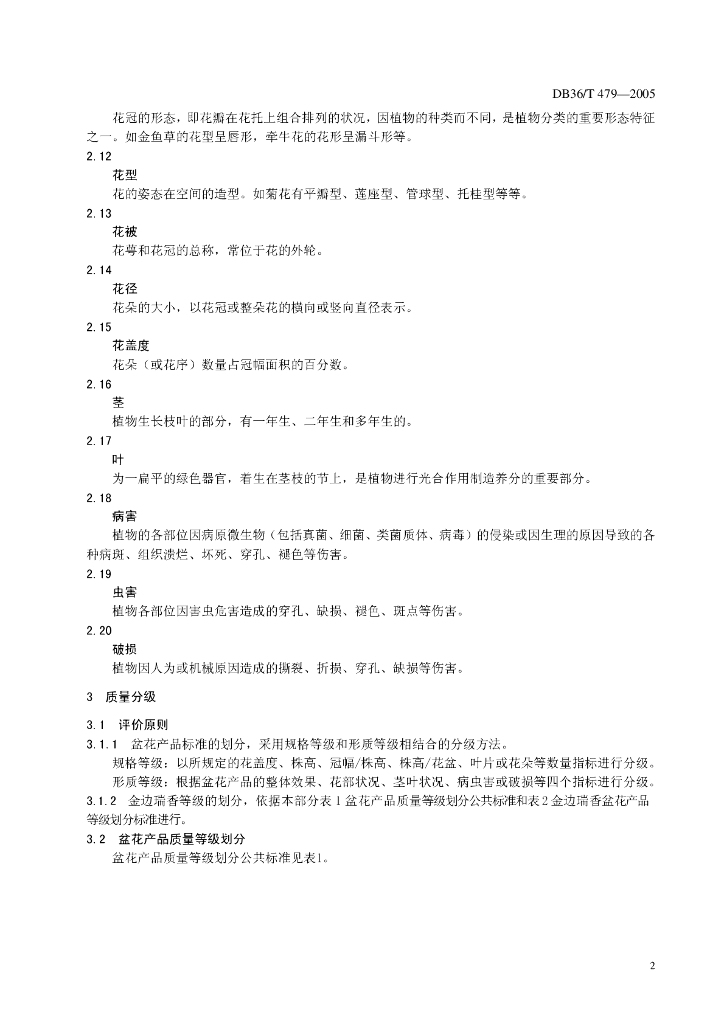 DB36/T 479—2005

花冠的形态，即花瓣在花托上组合排列的状况，因植物的种类而不同，是植物分类的重要形态特征之一。如金鱼草的花型呈唇形，牵牛花的花形呈漏斗形等。

2.12

花型

花的姿态在空间的造型。如菊花有平瓣型、莲座型、管球型、托桂型等等。

2.13

花被

花萼和花冠的总称，常位于花的外轮。

2.14

花径

花朵的大小，以花冠或整朵花的横向或竖向直径表示。

2.15

花盖度

花朵（或花序）数量占冠幅面积的百分数。

2.16

茎

植物生长枝叶的部分，有一年生、二年生和多年生的。

2.17

叶

为一扁平的绿色器官，着生在茎枝的节上，是植物进行光合作用制造养分的重要部分。

2.18

病害

植物的各部位因病原微生物（包括真菌、细菌、类菌质体、病毒）的侵染或因生理的原因导致的各种病斑、组织溃烂、坏死、穿孔、褪色等伤害。

2.19

虫害

植物各部位因害虫危害造成的穿孔、缺损、褪色、斑点等伤害。

2.20

破损

植物因人为或机械原因造成的撕裂、折损、穿孔、缺损等伤害。

3 质量分级

3.1 评价原则

3.1.1 盆花产品标准的划分，采用规格等级和形质等级相结合的分级方法。

规格等级：以所规定的花盖度、株高、冠幅/株高、株高/花盆、叶片或花朵等数量指标进行分级。

形质等级：根据盆花产品的整体效果、花部状况、茎叶状况、病虫害或破损等四个指标进行分级。

3.1.2 金边瑞香等级的划分，依据本部分表1盆花产品质量等级划分公共标准和表2金边瑞香盆花产品等级划分标准进行。

3.2 盆花产品质量等级划分

盆花产品质量等级划分公共标准见表1。

2